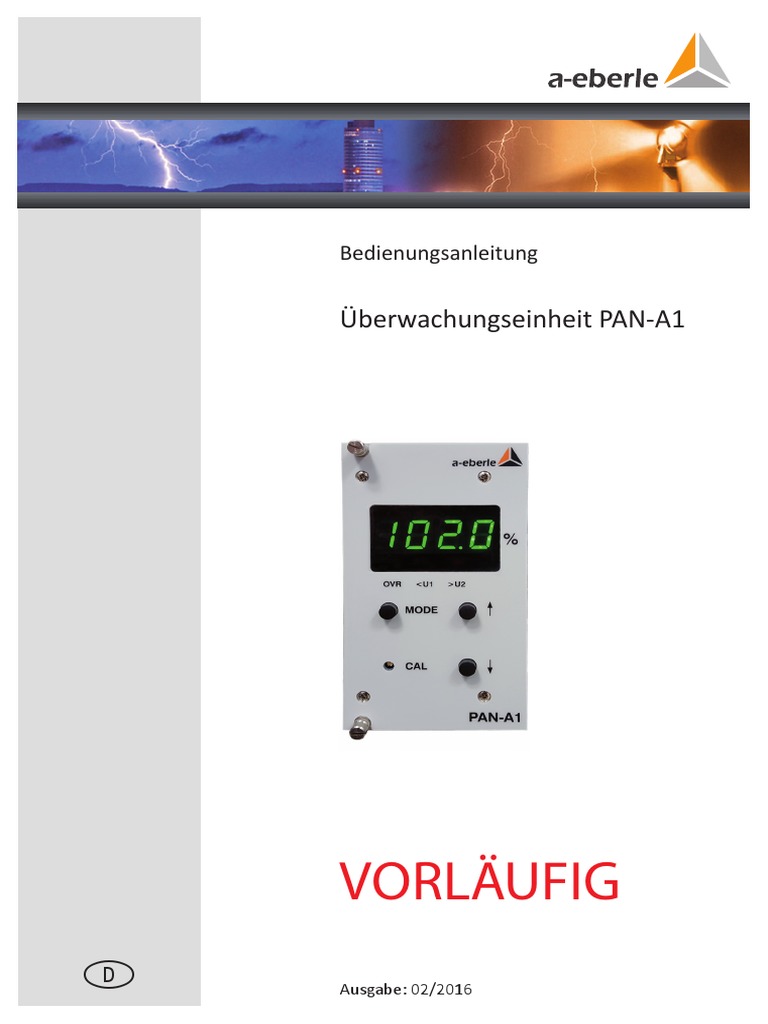 a-eberle

Bedienungsanleitung

Überwachungseinheit PAN-A1

a-eberle

102.0 %

OVR <U1 >U2

MODE ↑

CAL ↓

PAN-A1

VORLÄUFIG

D

Ausgabe: 02/2016